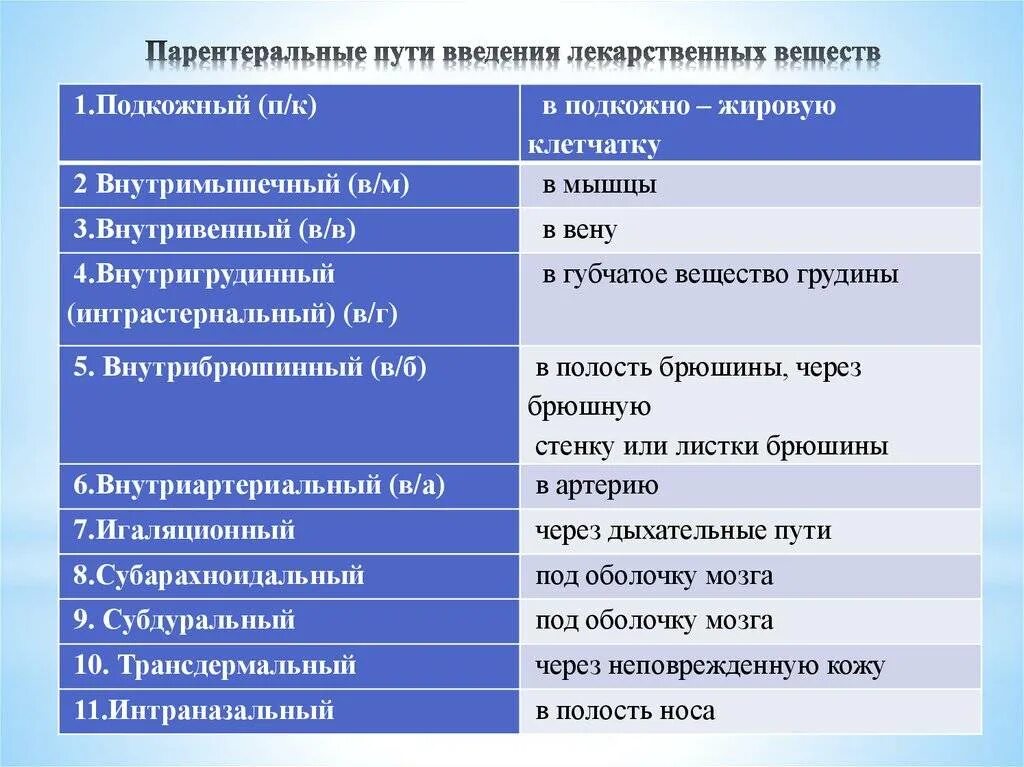 Парентеральные пути введения лекарственных веществ

| 1.Подкожный (п/к) | в подкожно – жировую клетчатку |
|---|---|
| 2 Внутримышечный (в/м) | в мышцы |
| 3.Внутривенный (в/в) | в вену |
| 4.Внутригрудинный (интрастернальный) (в/г) | в губчатое вещество грудины |
| 5. Внутрибрюшинный (в/б) | в полость брюшины, через брюшную стенку или листки брюшины |
| 6.Внутриартериальный (в/а) | в артерию |
| 7.Игаляционный | через дыхательные пути |
| 8.Субарахноидальный | под оболочку мозга |
| 9. Субдуральный | под оболочку мозга |
| 10. Трансдермальный | через неповрежденную кожу |
| 11.Интраназальный | в полость носа |